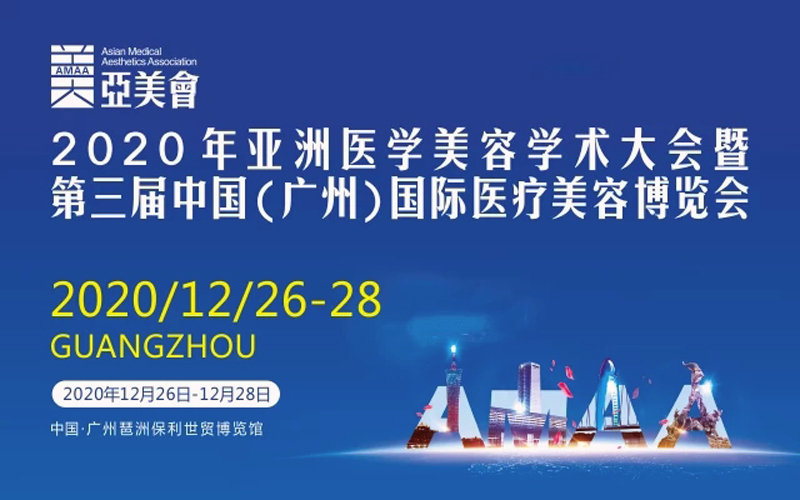 AMAA
Asian Medical Aesthetics Association
亞美會

2020年亚洲医学美容学术大会暨
第三届中国(广州)国际医疗美容博览会

2020/12/26-28
GUANGZHOU

2020年12月26日-12月28日

中国·广州琶洲保利世贸博览馆

AMAA